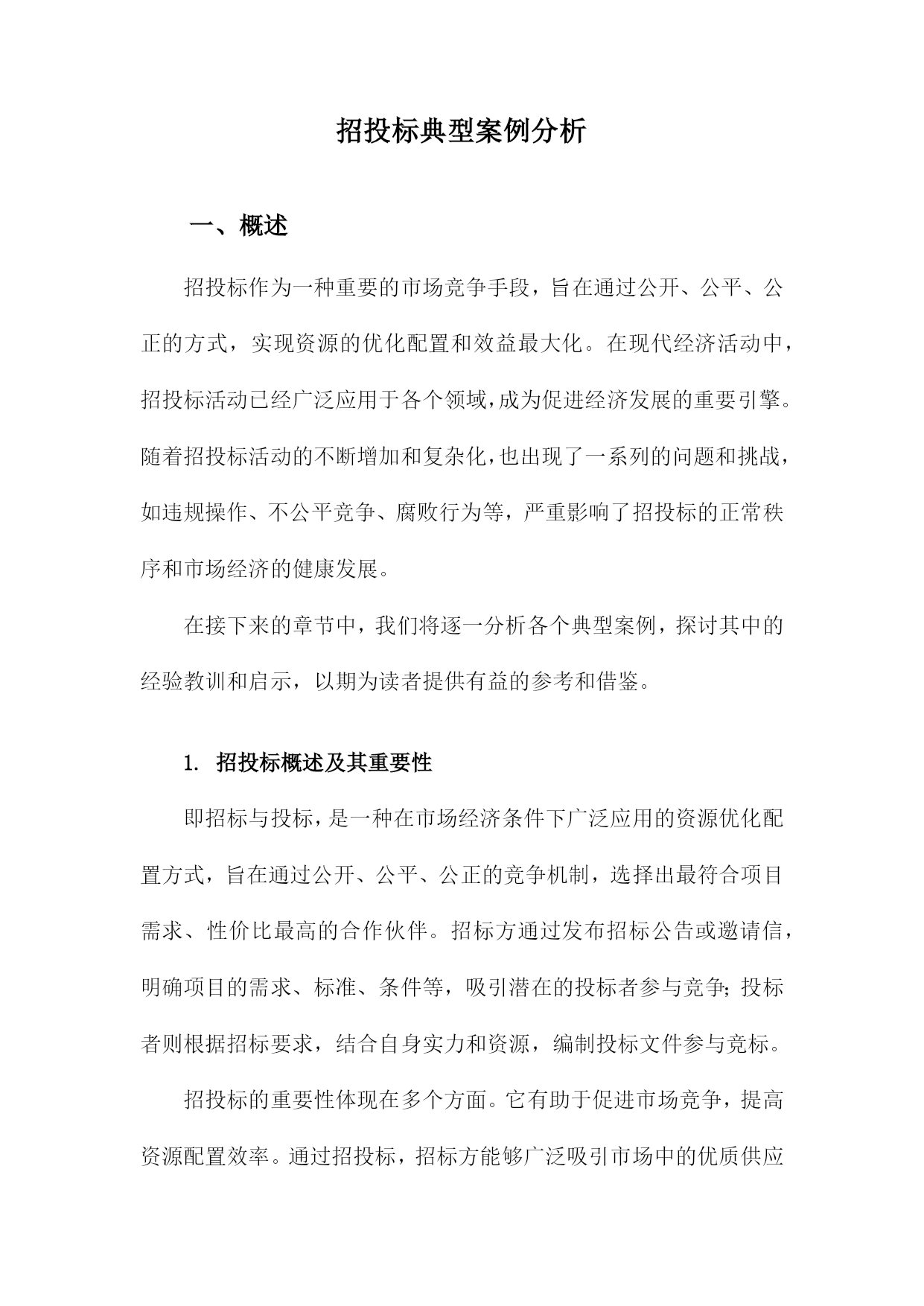 招投标典型案例分析

一、概述

招投标作为一种重要的市场竞争手段，旨在通过公开、公平、公正的方式，实现资源的优化配置和效益最大化。在现代经济活动中，招投标活动已经广泛应用于各个领域，成为促进经济发展的重要引擎。随着招投标活动的不断增加和复杂化，也出现了一系列的问题和挑战，如违规操作、不公平竞争、腐败行为等，严重影响了招投标的正常秩序和市场经济的健康发展。

在接下来的章节中，我们将逐一分析各个典型案例，探讨其中的经验教训和启示，以期为读者提供有益的参考和借鉴。

1. 招投标概述及其重要性

即招标与投标，是一种在市场经济条件下广泛应用的资源优化配置方式，旨在通过公开、公平、公正的竞争机制，选择出最符合项目需求、性价比最高的合作伙伴。招标方通过发布招标公告或邀请信，明确项目的需求、标准、条件等，吸引潜在的投标者参与竞争；投标者则根据招标要求，结合自身实力和资源，编制投标文件参与竞标。

招投标的重要性体现在多个方面。它有助于促进市场竞争，提高资源配置效率。通过招投标，招标方能够广泛吸引市场中的优质供应